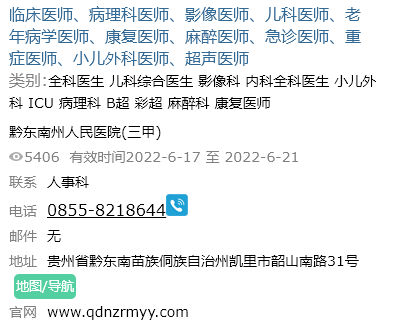 临床医师、病理科医师、影像医师、儿科医师、老年病学医师、康复医师、麻醉医师、急诊医师、重症医师、小儿外科医师、超声医师

类别:全科医生 儿科综合医生 影像科 内科全科医生 小儿外科 ICU 病理科 B超 彩超 麻醉科 康复医师

黔东南州人民医院(三甲)

5406 有效时间2022-6-17 至 2022-6-21

联系 人事科

电话 0855-8218644

邮件 无

地址 贵州省黔东南苗族侗族自治州凯里市韶山南路31号

地图/导航

官网 www.qdnzrmyy.com